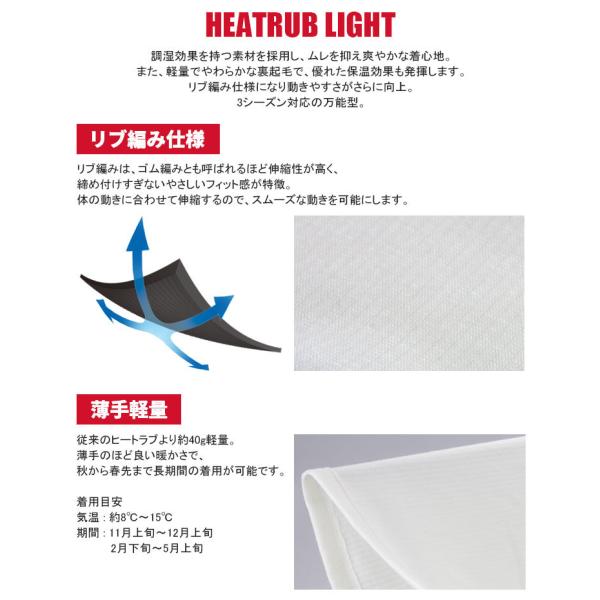 HEATRUB LIGHT

調湿効果を持つ素材を採用し、ムレを抑え爽やかな着心地。
また、軽量でやわらかな裏起毛で、優れた保温効果も発揮します。
リブ編み仕様になり動きやすさがさらに向上。
3シーズン対応の万能型。

リブ編み仕様

リブ編みは、ゴム編みとも呼ばれるほど伸縮性が高く、
締め付けすぎないやさしいフィット感が特徴。
体の動きに合わせて伸縮するので、スムーズな動きを可能にします。

薄手軽量

従来のヒートラブより約40g軽量。
薄手のほど良い暖かさで、
秋から春先まで長期間の着用が可能です。

着用目安
気温：約8℃～15℃
期間：11月上旬～12月上旬
2月下旬～5月上旬